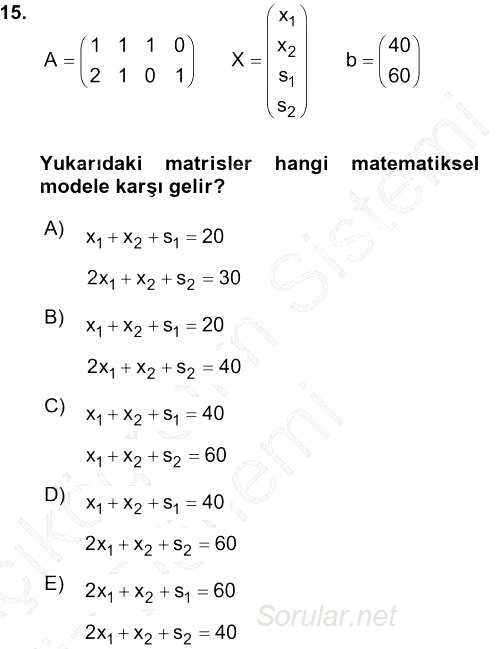 15.

$A = \begin{pmatrix} 1 & 1 & 1 & 0 \\ 2 & 1 & 0 & 1 \end{pmatrix}$ $X = \begin{pmatrix} x_1 \\ x_2 \\ s_1 \\ s_2 \end{pmatrix}$ $b = \begin{pmatrix} 40 \\ 60 \end{pmatrix}$

Yukarıdaki matrisler hangi matematiksel modele karşı gelir?

A) $x_1 + x_2 + s_1 = 20$
$2x_1 + x_2 + s_2 = 30$

B) $x_1 + x_2 + s_1 = 20$
$2x_1 + x_2 + s_2 = 40$

C) $x_1 + x_2 + s_1 = 40$
$x_1 + x_2 + s_2 = 60$

D) $x_1 + x_2 + s_1 = 40$
$2x_1 + x_2 + s_2 = 60$

E) $2x_1 + x_2 + s_1 = 60$
$2x_1 + x_2 + s_2 = 40$

Sorular.net